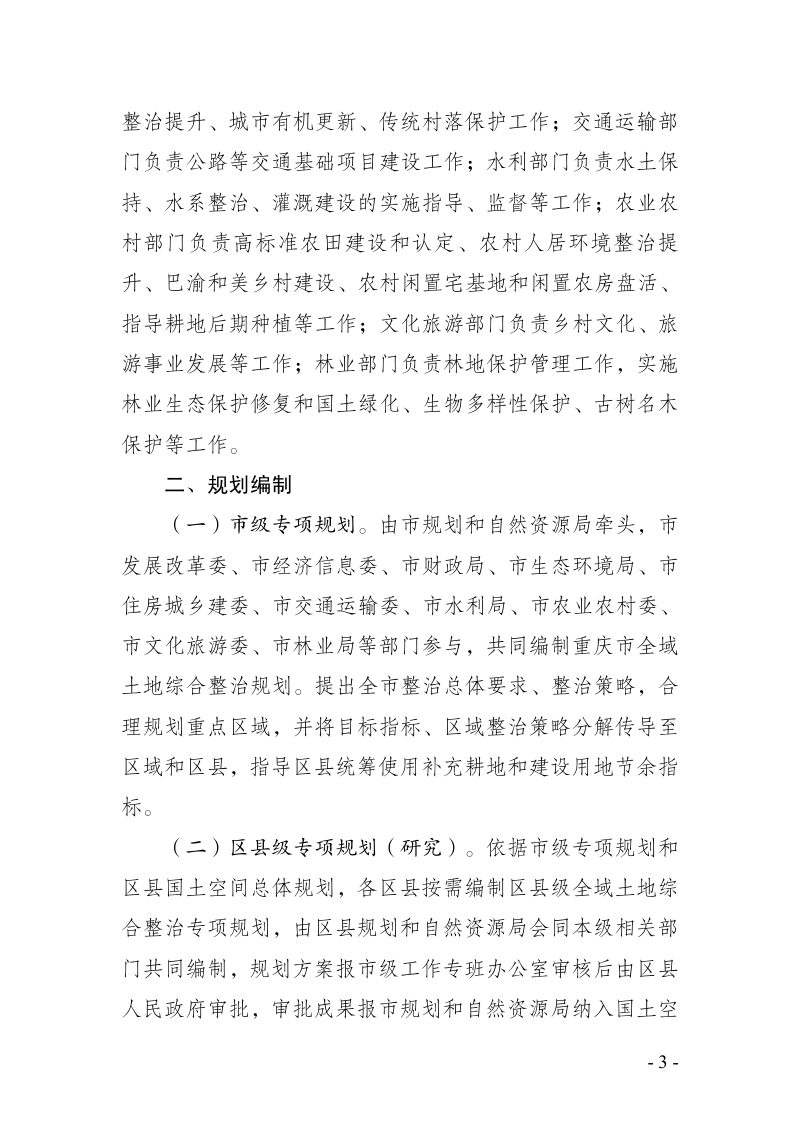 整治提升、城市有机更新、传统村落保护工作；交通运输部门负责公路等交通基础项目建设工作；水利部门负责水土保持、水系整治、灌溉建设的实施指导、监督等工作；农业农村部门负责高标准农田建设和认定、农村人居环境整治提升、巴渝和美乡村建设、农村闲置宅基地和闲置农房盘活、指导耕地后期种植等工作；文化旅游部门负责乡村文化、旅游事业发展等工作；林业部门负责林地保护管理工作，实施林业生态保护修复和国土绿化、生物多样性保护、古树名木保护等工作。

二、规划编制

（一）市级专项规划。由市规划和自然资源局牵头，市发展改革委、市经济信息委、市财政局、市生态环境局、市住房城乡建委、市交通运输委、市水利局、市农业农村委、市文化旅游委、市林业局等部门参与，共同编制重庆市全域土地综合整治规划。提出全市整治总体要求、整治策略，合理规划重点区域，并将目标指标、区域整治策略分解传导至区域和区县，指导区县统筹使用补充耕地和建设用地节余指标。

（二）区县级专项规划（研究）。依据市级专项规划和区县国土空间总体规划，各区县按需编制区县级全域土地综合整治专项规划，由区县规划和自然资源局会同本级相关部门共同编制，规划方案报市级工作专班办公室审核后由区县人民政府审批，审批成果报市规划和自然资源局纳入国土空

- 3 -